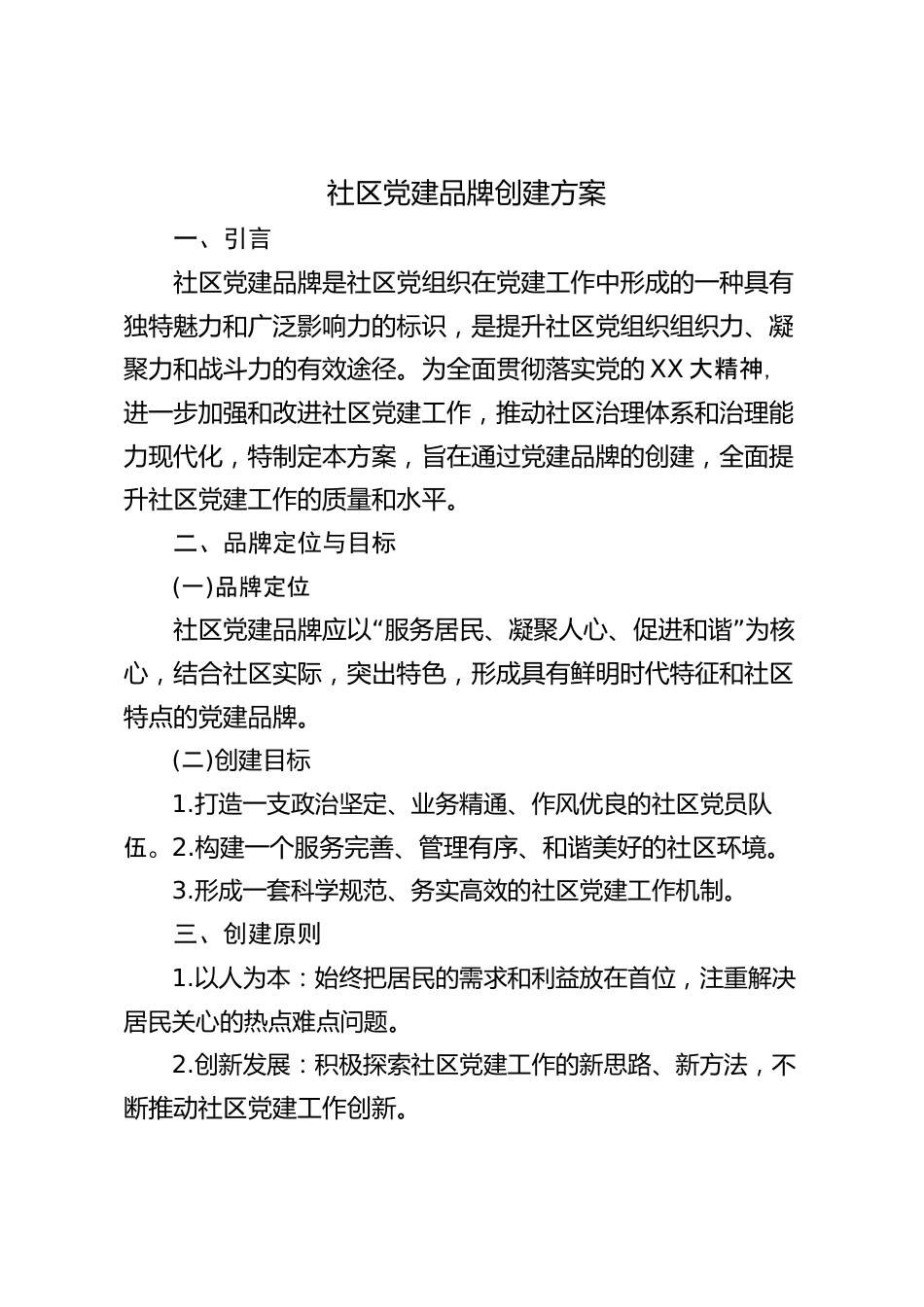 社区党建品牌创建方案

一、引言

社区党建品牌是社区党组织在党建工作中形成的一种具有独特魅力和广泛影响力的标识，是提升社区党组织组织力、凝聚力和战斗力的有效途径。为全面贯彻落实党的XX大精神，进一步加强和改进社区党建工作，推动社区治理体系和治理能力现代化，特制定本方案，旨在通过党建品牌的创建，全面提升社区党建工作的质量和水平。

二、品牌定位与目标

(一)品牌定位

社区党建品牌应以“服务居民、凝聚人心、促进和谐”为核心，结合社区实际，突出特色，形成具有鲜明时代特征和社区特点的党建品牌。

(二)创建目标

1.打造一支政治坚定、业务精通、作风优良的社区党员队伍。2.构建一个服务完善、管理有序、和谐美好的社区环境。

3.形成一套科学规范、务实高效的社区党建工作机制。

三、创建原则

1.以人为本：始终把居民的需求和利益放在首位，注重解决居民关心的热点难点问题。

2.创新发展：积极探索社区党建工作的新思路、新方法，不断推动社区党建工作创新。